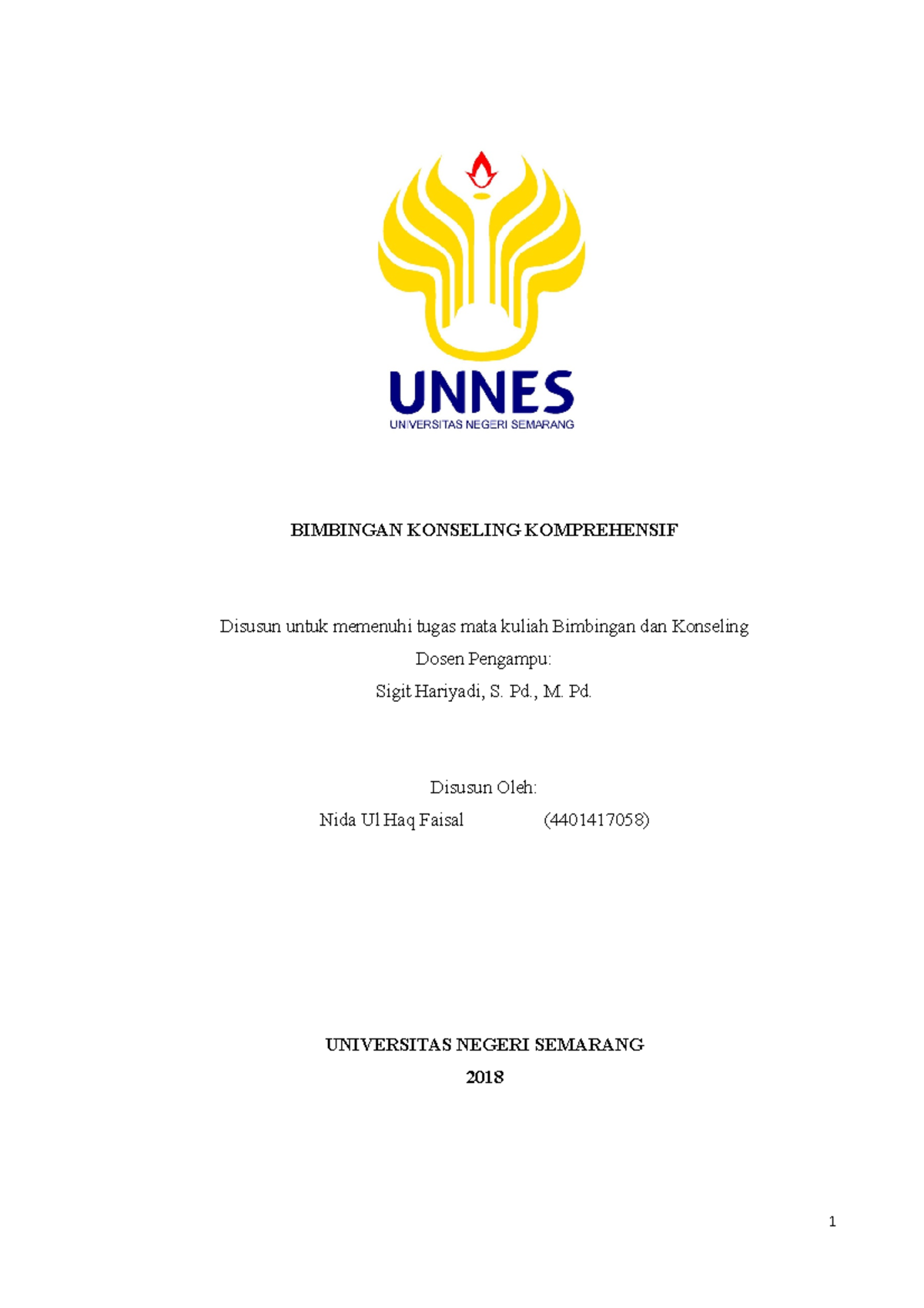 UNNES
UNIVERSITAS NEGERI SEMARANG

BIMBINGAN KONSELING KOMPREHENSIF

Disusun untuk memenuhi tugas mata kuliah Bimbingan dan Konseling

Dosen Pengampu:

Sigit Hariyadi, S. Pd., M. Pd.

Disusun Oleh:

Nida Ul Haq Faisal (4401417058)

UNIVERSITAS NEGERI SEMARANG

2018

1